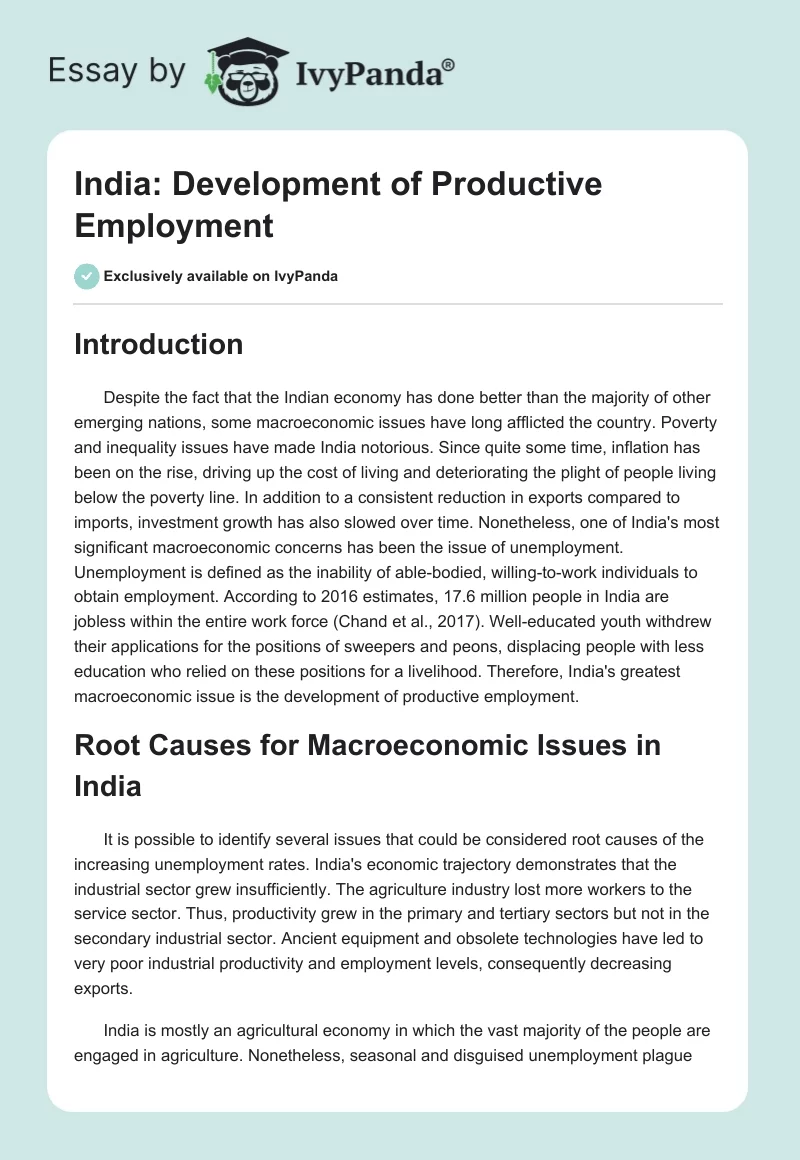 Essay by IvyPanda®

India: Development of Productive Employment

Exclusively available on IvyPanda

Introduction

Despite the fact that the Indian economy has done better than the majority of other emerging nations, some macroeconomic issues have long afflicted the country. Poverty and inequality issues have made India notorious. Since quite some time, inflation has been on the rise, driving up the cost of living and deteriorating the plight of people living below the poverty line. In addition to a consistent reduction in exports compared to imports, investment growth has also slowed over time. Nonetheless, one of India's most significant macroeconomic concerns has been the issue of unemployment. Unemployment is defined as the inability of able-bodied, willing-to-work individuals to obtain employment. According to 2016 estimates, 17.6 million people in India are jobless within the entire work force (Chand et al., 2017). Well-educated youth withdrew their applications for the positions of sweepers and peons, displacing people with less education who relied on these positions for a livelihood. Therefore, India's greatest macroeconomic issue is the development of productive employment.

Root Causes for Macroeconomic Issues in India

It is possible to identify several issues that could be considered root causes of the increasing unemployment rates. India's economic trajectory demonstrates that the industrial sector grew insufficiently. The agriculture industry lost more workers to the service sector. Thus, productivity grew in the primary and tertiary sectors but not in the secondary industrial sector. Ancient equipment and obsolete technologies have led to very poor industrial productivity and employment levels, consequently decreasing exports.

India is mostly an agricultural economy in which the vast majority of the people are engaged in agriculture. Nonetheless, seasonal and disguised unemployment plague